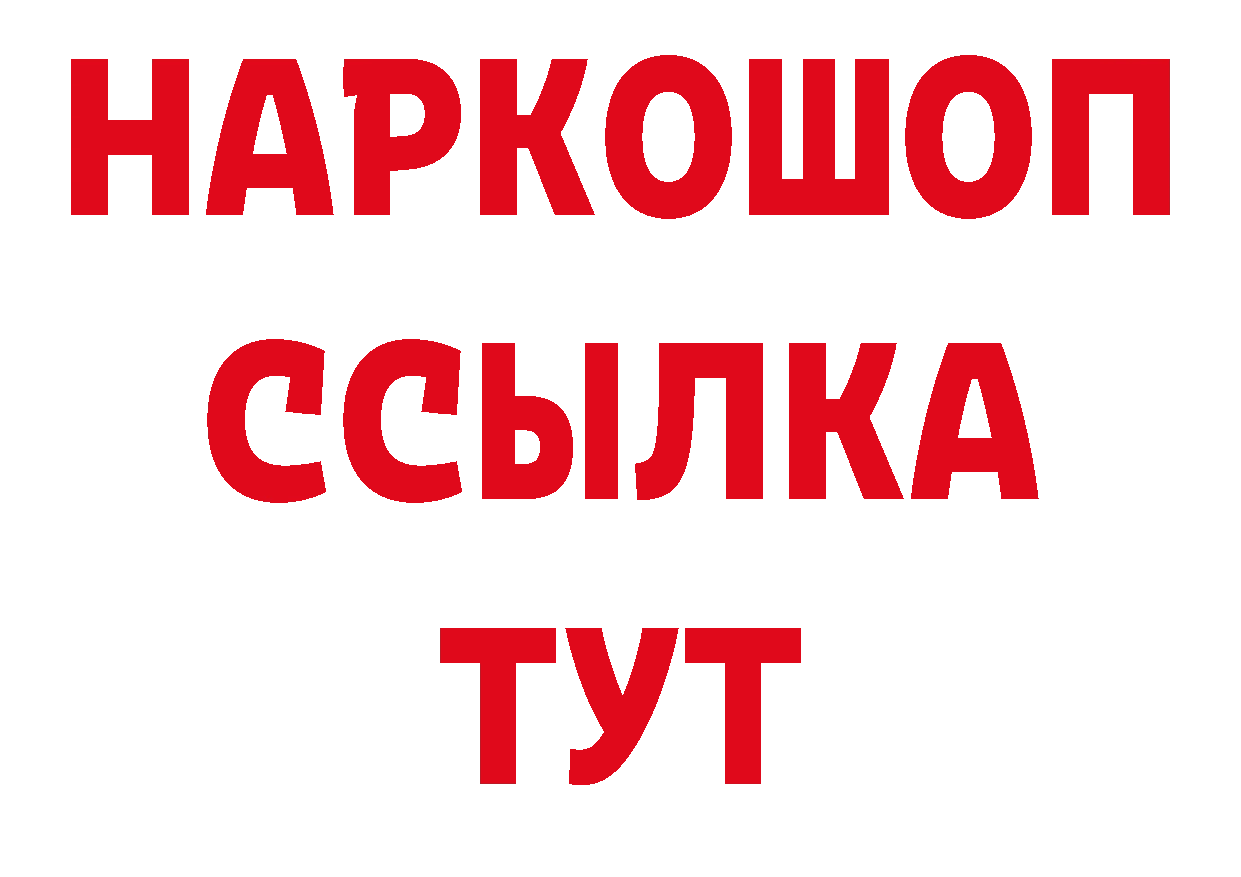 НАРКОШОП
ССЫЛКА
ТУТ